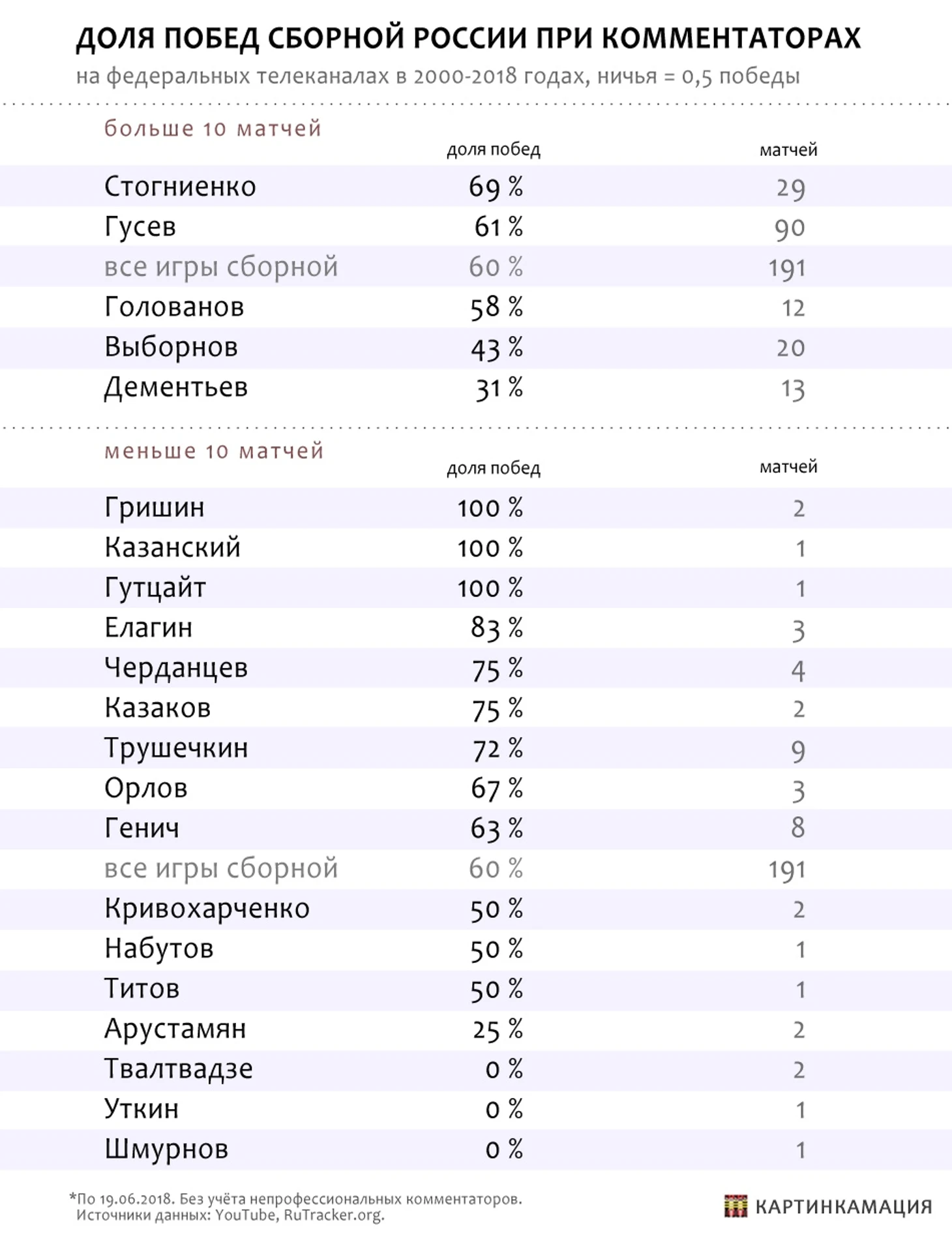 ДОЛЯ ПОБЕД СБОРНОЙ РОССИИ ПРИ КОММЕНТАТОРАХ
на федеральных телеканалах в 2000-2018 годах, ничья = 0,5 победы

больше 10 матчей

| | доля побед | матчей |
|---|---|---|
| Стогниенко | 69 % | 29 |
| Гусев | 61 % | 90 |
| все игры сборной | 60 % | 191 |
| Голованов | 58 % | 12 |
| Выборнов | 43 % | 20 |
| Дементьев | 31 % | 13 |

меньше 10 матчей

| | доля побед | матчей |
|---|---|---|
| Гришин | 100 % | 2 |
| Казанский | 100 % | 1 |
| Гутцайт | 100 % | 1 |
| Елагин | 83 % | 3 |
| Черданцев | 75 % | 4 |
| Казаков | 75 % | 2 |
| Трушечкин | 72 % | 9 |
| Орлов | 67 % | 3 |
| Генич | 63 % | 8 |
| все игры сборной | 60 % | 191 |
| Кривохарченко | 50 % | 2 |
| Набутов | 50 % | 1 |
| Титов | 50 % | 1 |
| Арустамян | 25 % | 2 |
| Твалтвадзе | 0 % | 2 |
| Уткин | 0 % | 1 |
| Шмурнов | 0 % | 1 |

*По 19.06.2018. Без учёта непрофессиональных комментаторов. Источники данных: YouTube, RuTracker.org.

КАРТИНКАМАЦИЯ